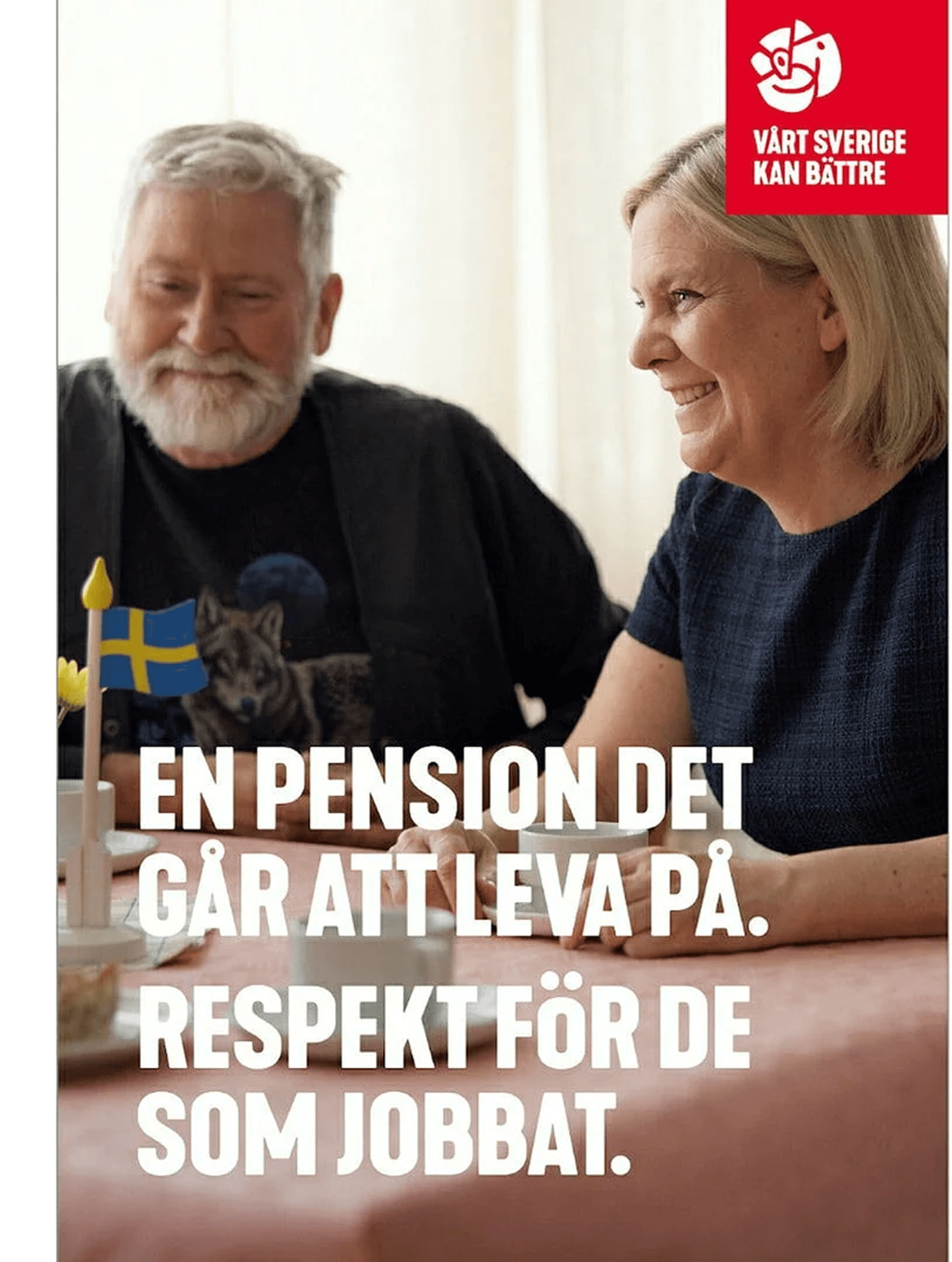 VÅRT SVERIGE KAN BÄTTRE

EN PENSION DET GÅR ATT LEVA PÅ.

RESPEKT FÖR DE SOM JOBBAT.